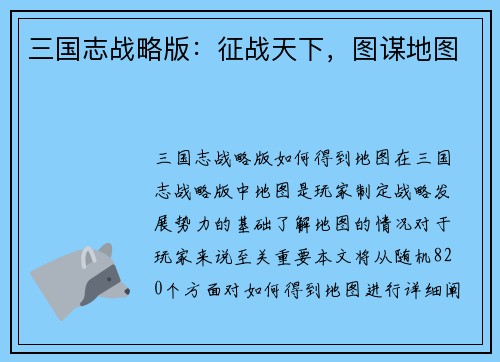 三国志战略版：征战天下，图谋地图

三国志战略版如何得到地图在三国志战略版中地图是玩家制定战略发展势力的基础了解地图的情况对于玩家来说至关重要本文将从随机820个方面对如何得到地图进行详细阐